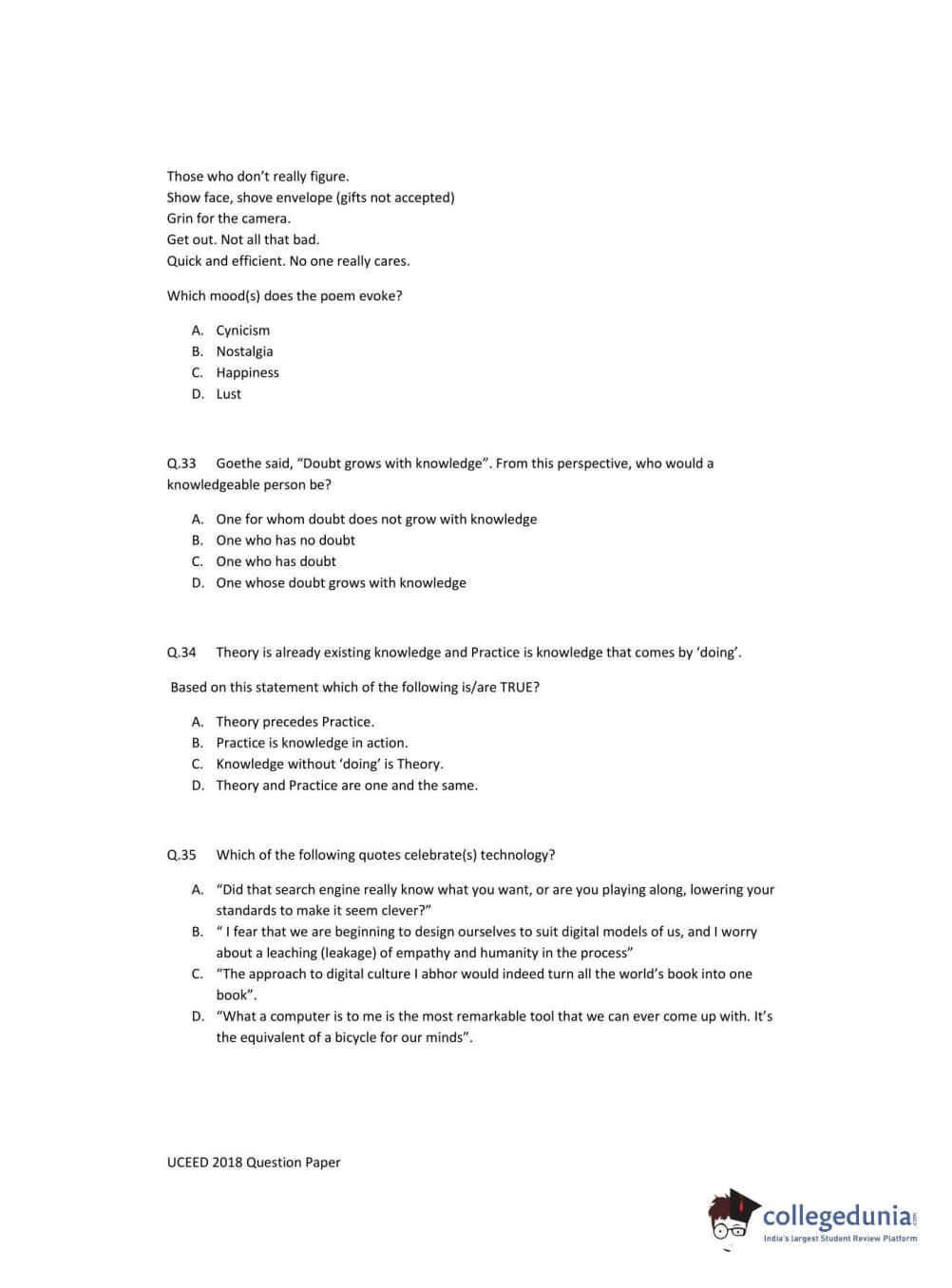 Those who don't really figure.
Show face, shove envelope (gifts not accepted)
Grin for the camera.
Get out. Not all that bad.
Quick and efficient. No one really cares.

Which mood(s) does the poem evoke?

A. Cynicism
B. Nostalgia
C. Happiness
D. Lust

Q.33 Goethe said, "Doubt grows with knowledge". From this perspective, who would a knowledgeable person be?

A. One for whom doubt does not grow with knowledge
B. One who has no doubt
C. One who has doubt
D. One whose doubt grows with knowledge

Q.34 Theory is already existing knowledge and Practice is knowledge that comes by 'doing'.

Based on this statement which of the following is/are TRUE?

A. Theory precedes Practice.
B. Practice is knowledge in action.
C. Knowledge without 'doing' is Theory.
D. Theory and Practice are one and the same.

Q.35 Which of the following quotes celebrate(s) technology?

A. "Did that search engine really know what you want, or are you playing along, lowering your standards to make it seem clever?"
B. " I fear that we are beginning to design ourselves to suit digital models of us, and I worry about a leaching (leakage) of empathy and humanity in the process"
C. "The approach to digital culture I abhor would indeed turn all the world's book into one book".
D. "What a computer is to me is the most remarkable tool that we can ever come up with. It's the equivalent of a bicycle for our minds".

UCEED 2018 Question Paper

collegedunia.com
India's largest Student Review Platform